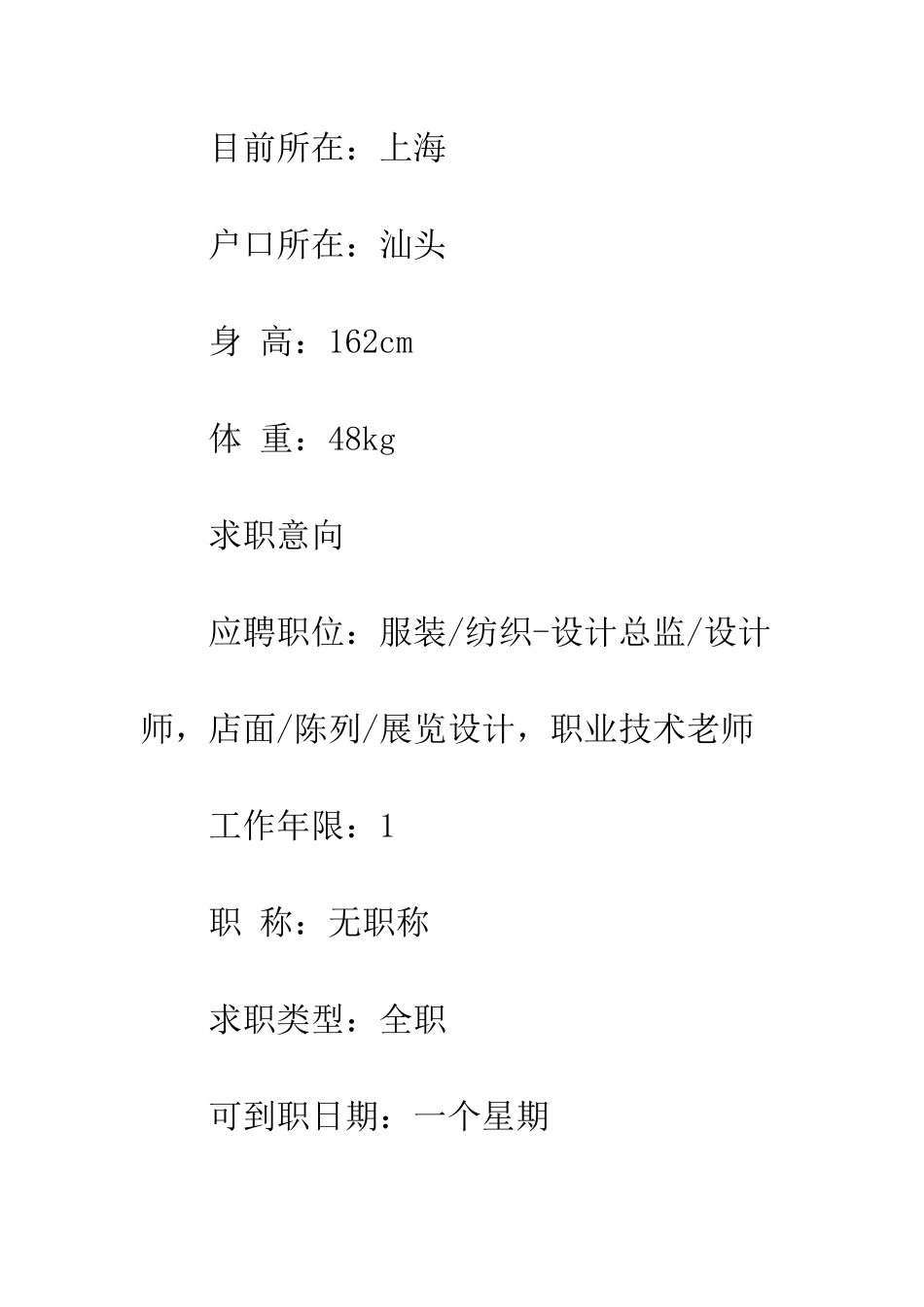 目前所在：上海

户口所在：汕头

身 高：162cm

体 重：48kg

求职意向

应聘职位：服装/纺织-设计总监/设计师，店面/陈列/展览设计，职业技术老师

工作年限：1

职 称：无职称

求职类型：全职

可到职日期：一个星期